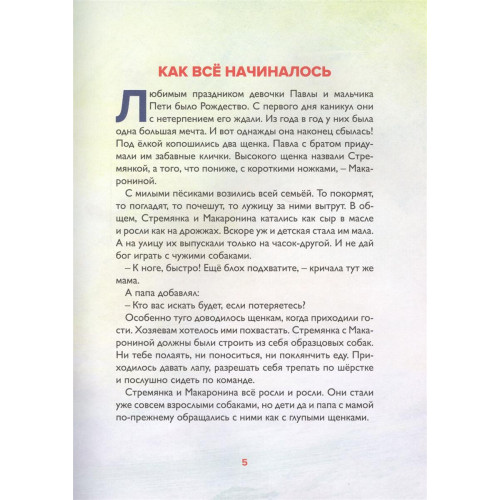 КАК ВСЁ НАЧИНАЛОСЬ

Любимым праздником девочки Павлы и мальчика Пети было Рождество. С первого дня каникул они с нетерпением его ждали. Из года в год у них была одна большая мечта. И вот однажды она наконец сбылась! Под ёлкой копошились два щенка. Павла с братом придумали им забавные клички. Высокого щенка назвали Стремянкой, а того, что пониже, с короткими ножками, – Макарониной.

С милыми пёсиками возились всей семьёй. То покормят, то погладят, то почешут, то лужицу за ними вытрут. В общем, Стремянка и Макаронина катались как сыр в масле и росли как на дрожжах. Вскоре уж и детская стала им мала. А на улицу их выпускали только на часок-другой. И не дай бог играть с чужими собаками.

– К ноге, быстро! Ещё блох подхватите, – кричала тут же мама.

А папа добавлял:

– Кто вас искать будет, если потеряетесь?

Особенно туго доводилось щенкам, когда приходили гости. Хозяевам хотелось ими похвастать. Стремянка с Макарониной должны были строить из себя образцовых собак. Ни тебе полаять, ни поноситься, ни поклянчить еду. Приходилось давать лапу, разрешать себя трепать по шёрстке и послушно сидеть по команде.

Стремянка и Макаронина всё росли и росли. Они стали уже совсем взрослыми собаками, но дети да и папа с мамой по-прежнему обращались с ними как с глупыми щенками.

5